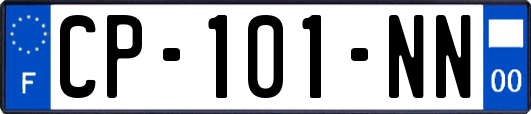 F
CP-101-NN
00